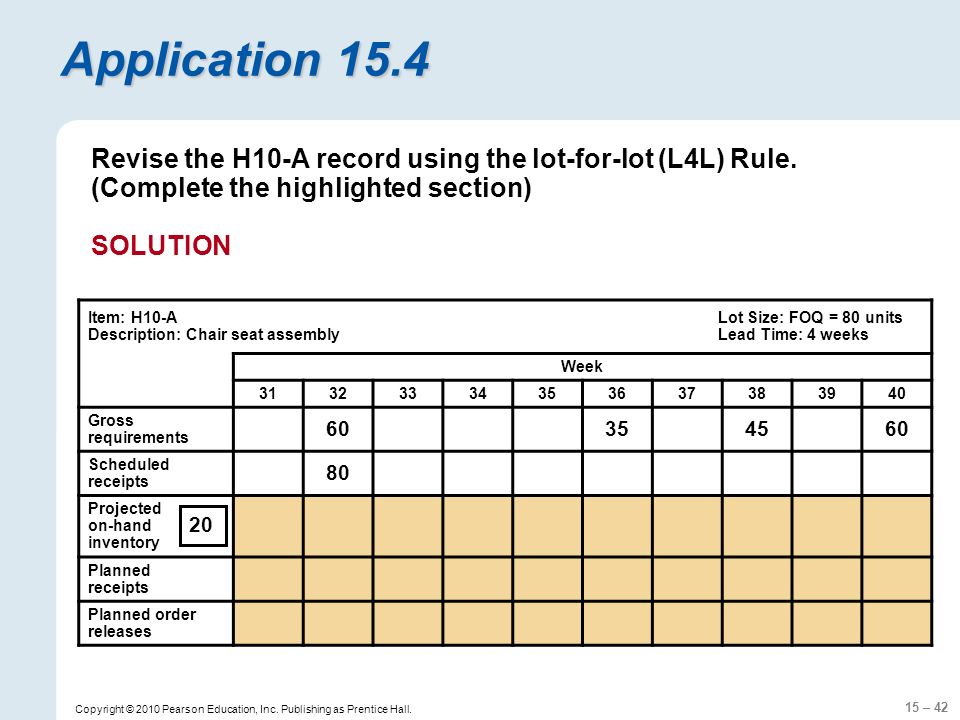 Application 15.4

Revise the H10-A record using the lot-for-lot (L4L) Rule. (Complete the highlighted section)

SOLUTION

Item: H10-A
Description: Chair seat assembly

Lot Size: FOQ = 80 units
Lead Time: 4 weeks

| | Week | | | | | | | | | |
|---|---|---|---|---|---|---|---|---|---|---|
| | 31 | 32 | 33 | 34 | 35 | 36 | 37 | 38 | 39 | 40 |
| Gross requirements | | 60 | | | | 35 | | 45 | | 60 |
| Scheduled receipts | | 80 | | | | | | | | |
| Projected on-hand inventory 20 | | | | | | | | | | |
| Planned receipts | | | | | | | | | | |
| Planned order releases | | | | | | | | | | |

Copyright © 2010 Pearson Education, Inc. Publishing as Prentice Hall.

15 – 42